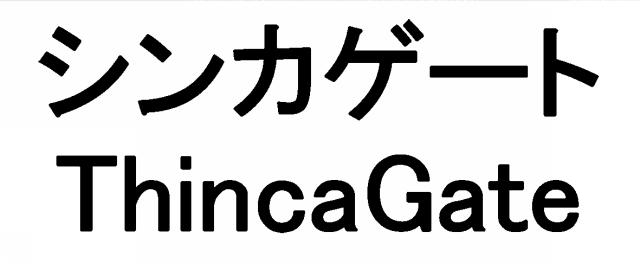 シンカゲート
ThincaGate